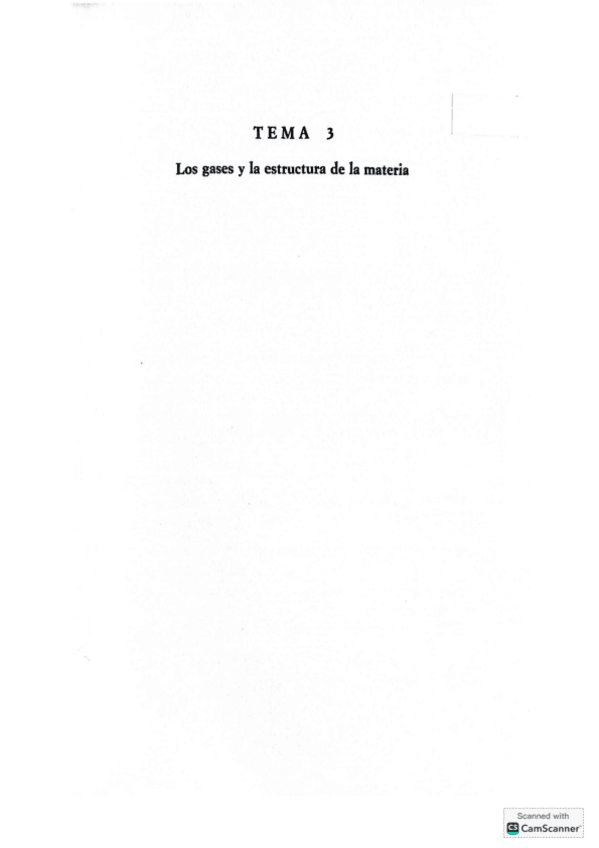 TEMA 3

Los gases y la estructura de la materia

Scanned with
CamScanner